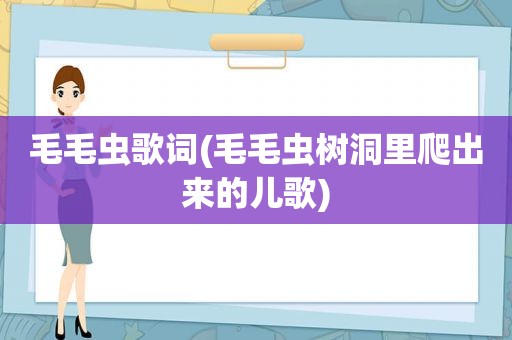 毛毛虫歌词(毛毛虫树洞里爬出来的儿歌)